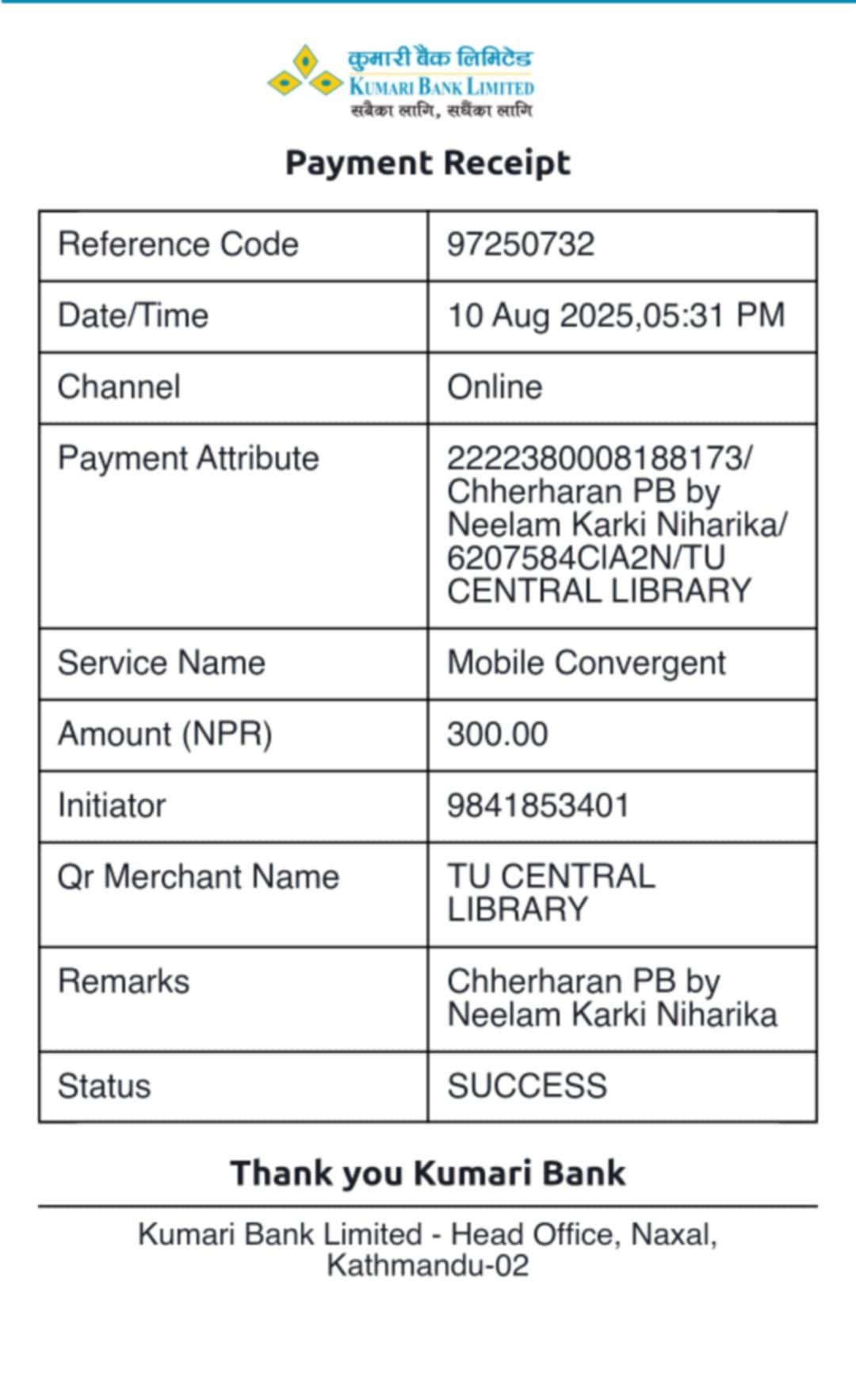 कुमारी बैंक लिमिटेड
KUMARI BANK LIMITED
सबैका लागि, सधैंका लागि

Payment Receipt

| Reference Code | 97250732 |
|---|---|
| Date/Time | 10 Aug 2025,05:31 PM |
| Channel | Online |
| Payment Attribute | 2222380008188173/ Chherharan PB by Neelam Karki Niharika/ 6207584CIA2N/TU CENTRAL LIBRARY |
| Service Name | Mobile Convergent |
| Amount (NPR) | 300.00 |
| Initiator | 9841853401 |
| Qr Merchant Name | TU CENTRAL LIBRARY |
| Remarks | Chherharan PB by Neelam Karki Niharika |
| Status | SUCCESS |

Thank you Kumari Bank

Kumari Bank Limited - Head Office, Naxal, Kathmandu-02